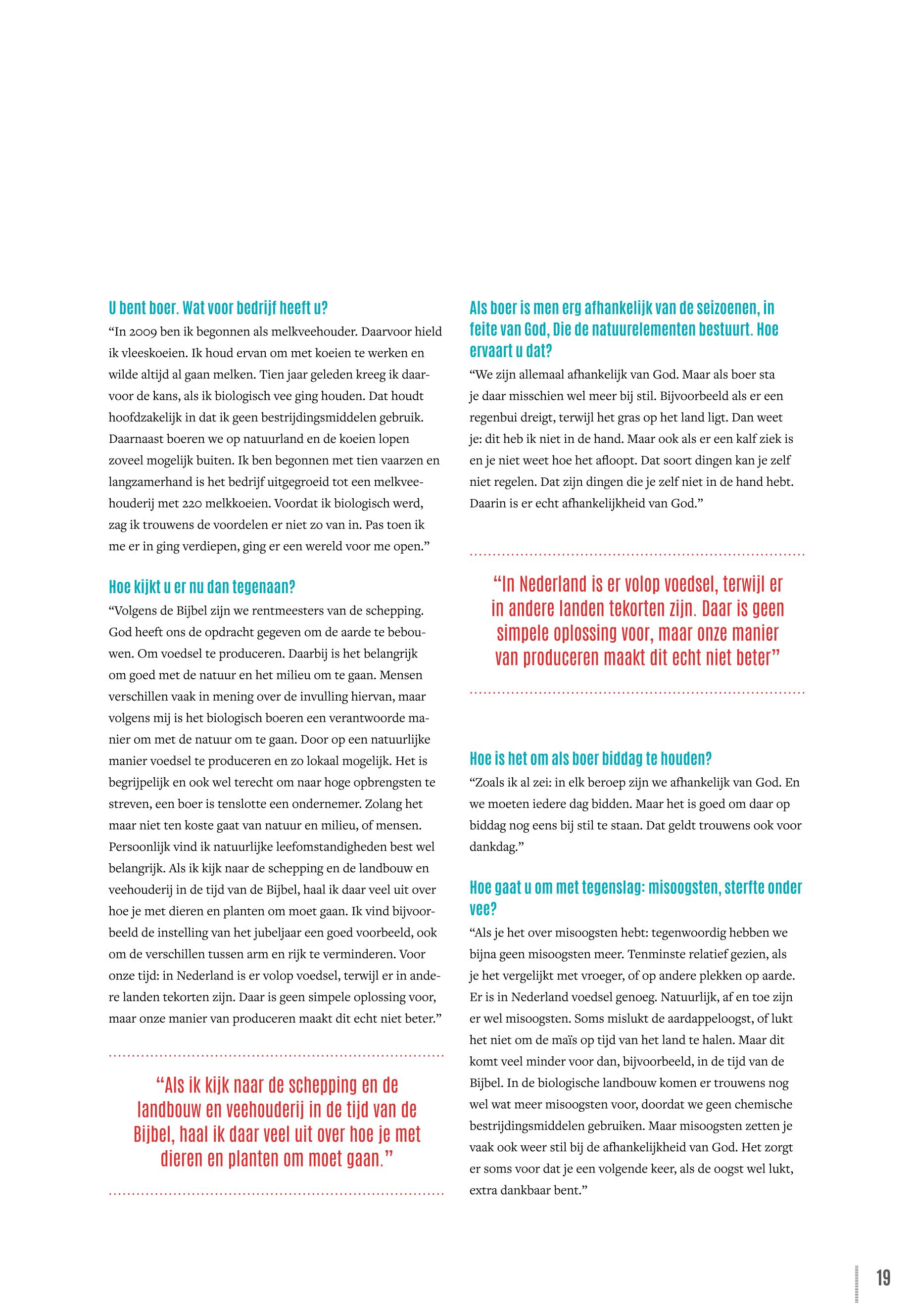 U bent boer. Wat voor bedrijf heeft u?

“In 2009 ben ik begonnen als melkveehouder. Daarvoor hield ik vleeskoeien. Ik houd ervan om met koeien te werken en wilde altijd al gaan melken. Tien jaar geleden kreeg ik daarvoor de kans, als ik biologisch vee ging houden. Dat houdt hoofdzakelijk in dat ik geen bestrijdingsmiddelen gebruik. Daarnaast boeren we op natuurland en de koeien lopen zoveel mogelijk buiten. Ik ben begonnen met tien vaarzen en langzamerhand is het bedrijf uitgegroeid tot een melkveehouderij met 220 melkkoeien. Voordat ik biologisch werd, zag ik trouwens de voordelen er niet zo van in. Pas toen ik me er in ging verdiepen, ging er een wereld voor me open.”

Hoe kijkt u er nu dan tegenaan?

“Volgens de Bijbel zijn we rentmeesters van de schepping. God heeft ons de opdracht gegeven om de aarde te bebouwen. Om voedsel te produceren. Daarbij is het belangrijk om goed met de natuur en het milieu om te gaan. Mensen verschillen vaak in mening over de invulling hiervan, maar volgens mij is het biologisch boeren een verantwoorde manier om met de natuur om te gaan. Door op een natuurlijke manier voedsel te produceren en zo lokaal mogelijk. Het is begrijpelijk en ook wel terecht om naar hoge opbrengsten te streven, een boer is tenslotte een ondernemer. Zolang het maar niet ten koste gaat van natuur en milieu, of mensen. Persoonlijk vind ik natuurlijke leefomstandigheden best wel belangrijk. Als ik kijk naar de schepping en de landbouw en veehouderij in de tijd van de Bijbel, haal ik daar veel uit over hoe je met dieren en planten om moet gaan. Ik vind bijvoorbeeld de instelling van het jubeljaar een goed voorbeeld, ook om de verschillen tussen arm en rijk te verminderen. Voor onze tijd: in Nederland is er volop voedsel, terwijl er in andere landen tekorten zijn. Daar is geen simpele oplossing voor, maar onze manier van produceren maakt dit echt niet beter.”

“Als ik kijk naar de schepping en de landbouw en veehouderij in de tijd van de Bijbel, haal ik daar veel uit over hoe je met dieren en planten om moet gaan.”

Als boer is men erg afhankelijk van de seizoenen, in feite van God, Die de natuurelementen bestuurt. Hoe ervaart u dat?

“We zijn allemaal afhankelijk van God. Maar als boer sta je daar misschien wel meer bij stil. Bijvoorbeeld als er een regenbui dreigt, terwijl het gras op het land ligt. Dan weet je: dit heb ik niet in de hand. Maar ook als er een kalf ziek is en je niet weet hoe het afloopt. Dat soort dingen kan je zelf niet regelen. Dat zijn dingen die je zelf niet in de hand hebt. Daarin is er echt afhankelijkheid van God.”

“In Nederland is er volop voedsel, terwijl er in andere landen tekorten zijn. Daar is geen simpele oplossing voor, maar onze manier van produceren maakt dit echt niet beter”

Hoe is het om als boer biddag te houden?

“Zoals ik al zei: in elk beroep zijn we afhankelijk van God. En we moeten iedere dag bidden. Maar het is goed om daar op biddag nog eens bij stil te staan. Dat geldt trouwens ook voor dankdag.”

Hoe gaat u om met tegenslag: misoogsten, sterfte onder vee?

“Als je het over misoogsten hebt: tegenwoordig hebben we bijna geen misoogsten meer. Tenminste relatief gezien, als je het vergelijkt met vroeger, of op andere plekken op aarde. Er is in Nederland voedsel genoeg. Natuurlijk, af en toe zijn er wel misoogsten. Soms mislukt de aardappeloogst, of lukt het niet om de maïs op tijd van het land te halen. Maar dit komt veel minder voor dan, bijvoorbeeld, in de tijd van de Bijbel. In de biologische landbouw komen er trouwens nog wel wat meer misoogsten voor, doordat we geen chemische bestrijdingsmiddelen gebruiken. Maar misoogsten zetten je vaak ook weer stil bij de afhankelijkheid van God. Het zorgt er soms voor dat je een volgende keer, als de oogst wel lukt, extra dankbaar bent.”

19